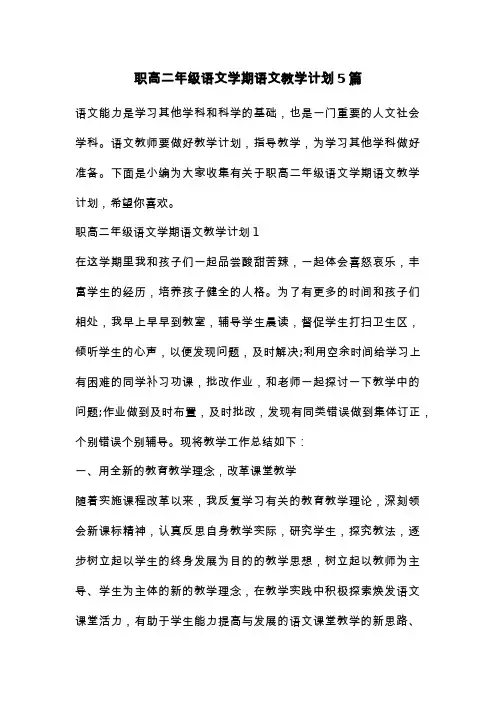 职高二年级语文学期语文教学计划5篇

语文能力是学习其他学科和科学的基础，也是一门重要的人文社会学科。语文教师要做好教学计划，指导教学，为学习其他学科做好准备。下面是小编为大家收集有关于职高二年级语文学期语文教学计划，希望你喜欢。

职高二年级语文学期语文教学计划1

在这学期里我和孩子们一起品尝酸甜苦辣，一起体会喜怒哀乐，丰富学生的经历，培养孩子健全的人格。为了有更多的时间和孩子们相处，我早上早早到教室，辅导学生晨读，督促学生打扫卫生区，倾听学生的心声，以便发现问题，及时解决;利用空余时间给学习上有困难的同学补习功课，批改作业，和老师一起探讨一下教学中的问题;作业做到及时布置，及时批改，发现有同类错误做到集体订正，个别错误个别辅导。现将教学工作总结如下：

一、用全新的教育教学理念，改革课堂教学

随着实施课程改革以来，我反复学习有关的教育教学理论，深刻领会新课标精神，认真反思自身教学实际，研究学生，探究教法，逐步树立起以学生的终身发展为目的的教学思想，树立起以教师为主导、学生为主体的新的教学理念，在教学实践中积极探索焕发语文课堂活力，有助于学生能力提高与发展的语文课堂教学的新思路、